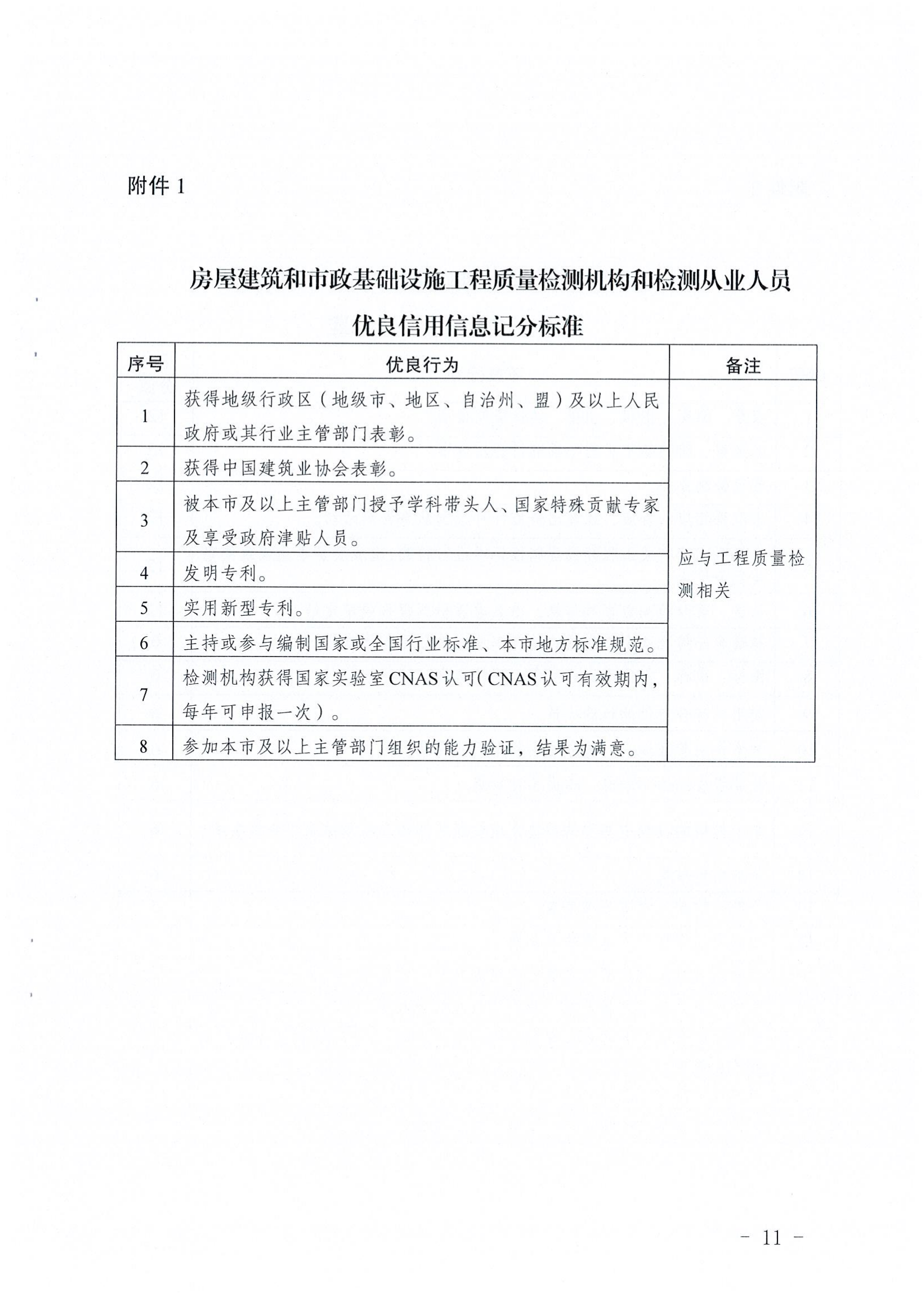 附件 1

房屋建筑和市政基础设施工程质量检测机构和检测从业人员优良信用信息记分标准

| 序号 | 优良行为 | 备注 |
|---|---|---|
| 1 | 获得地级行政区（地级市、地区、自治州、盟）及以上人民政府或其行业主管部门表彰。 | 应与工程质量检测相关 |
| 2 | 获得中国建筑业协会表彰。 | |
| 3 | 被本市及以上主管部门授予学科带头人、国家特殊贡献专家及享受政府津贴人员。 | |
| 4 | 发明专利。 | |
| 5 | 实用新型专利。 | |
| 6 | 主持或参与编制国家或全国行业标准、本市地方标准规范。 | |
| 7 | 检测机构获得国家实验室CNAS认可（CNAS认可有效期内，每年可申报一次）。 | |
| 8 | 参加本市及以上主管部门组织的能力验证，结果为满意。 | |

- 11 -